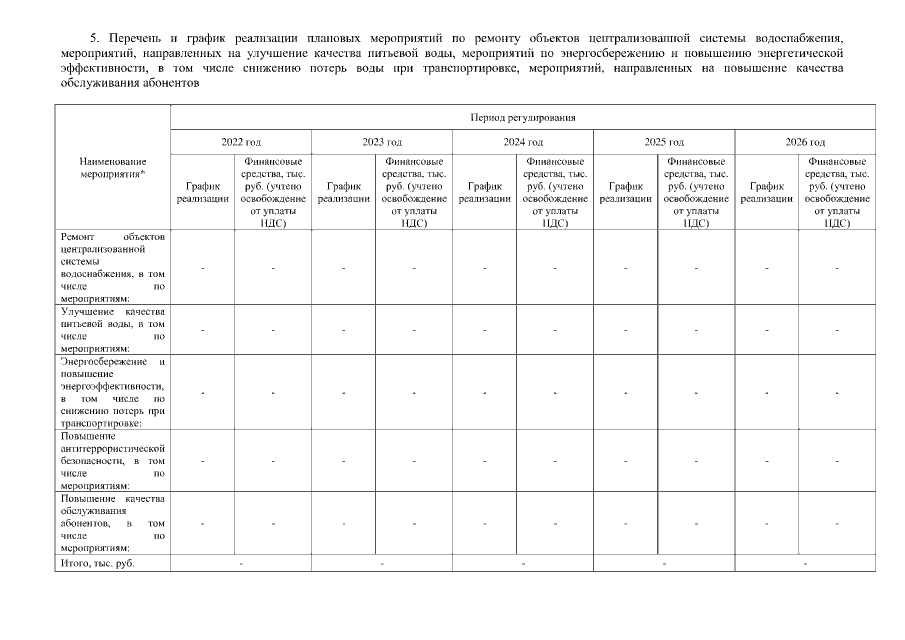 5. Перечень и график реализации плановых мероприятий по ремонту объектов централизованной системы водоснабжения, мероприятий, направленных на улучшение качества питьевой воды, мероприятий по энергосбережению и повышению энергетической эффективности, в том числе снижению потерь воды при транспортировке, мероприятий, направленных на повышение качества обслуживания абонентов

| Наименование мероприятия* | Период регулирования | | | | | | | | | |
|---|---|---|---|---|---|---|---|---|---|---|
| | 2022 год | | 2023 год | | 2024 год | | 2025 год | | 2026 год | |
| | График реализации | Финансовые средства, тыс. руб. (учтено освобождение от уплаты НДС) | График реализации | Финансовые средства, тыс. руб. (учтено освобождение от уплаты НДС) | График реализации | Финансовые средства, тыс. руб. (учтено освобождение от уплаты НДС) | График реализации | Финансовые средства, тыс. руб. (учтено освобождение от уплаты НДС) | График реализации | Финансовые средства, тыс. руб. (учтено освобождение от уплаты НДС) |
| Ремонт объектов централизованной системы водоснабжения, в том числе по мероприятиям: | - | - | - | - | - | - | - | - | - | - |
| Улучшение качества питьевой воды, в том числе по мероприятиям: | - | - | - | - | - | - | - | - | - | - |
| Энергосбережение и повышение энергоэффективности, в том числе по снижению потерь при транспортировке: | - | - | - | - | - | - | - | - | - | - |
| Повышение антитеррористической безопасности, в том числе по мероприятиям: | - | - | - | - | - | - | - | - | - | - |
| Повышение качества обслуживания абонентов, в том числе по мероприятиям: | - | - | - | - | - | - | - | - | - | - |
| Итого, тыс. руб. | - | | - | | - | | - | | - | |